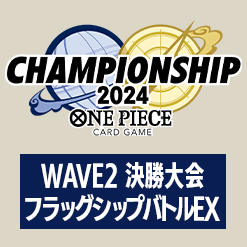 CHAMPIONSHIP
2024
ONE PIECE
CARD GAME

WAVE2 決勝大会
フラッグシップバトルEX